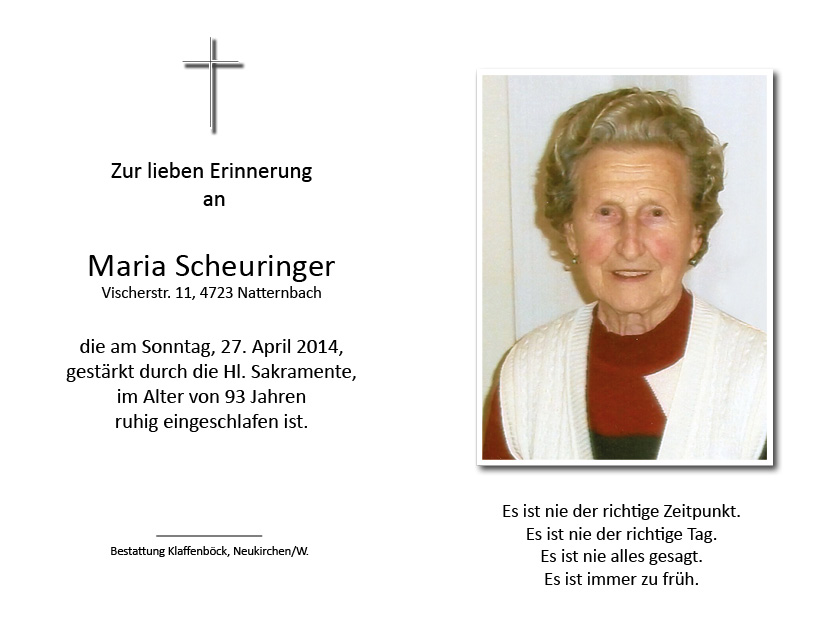 Zur lieben Erinnerung
an

Maria Scheuringer
Vischerstr. 11, 4723 Natternbach

die am Sonntag, 27. April 2014,
gestärkt durch die Hl. Sakramente,
im Alter von 93 Jahren
ruhig eingeschlafen ist.

Bestattung Klaffenböck, Neukirchen/W.

Es ist nie der richtige Zeitpunkt.
Es ist nie der richtige Tag.
Es ist nie alles gesagt.
Es ist immer zu früh.